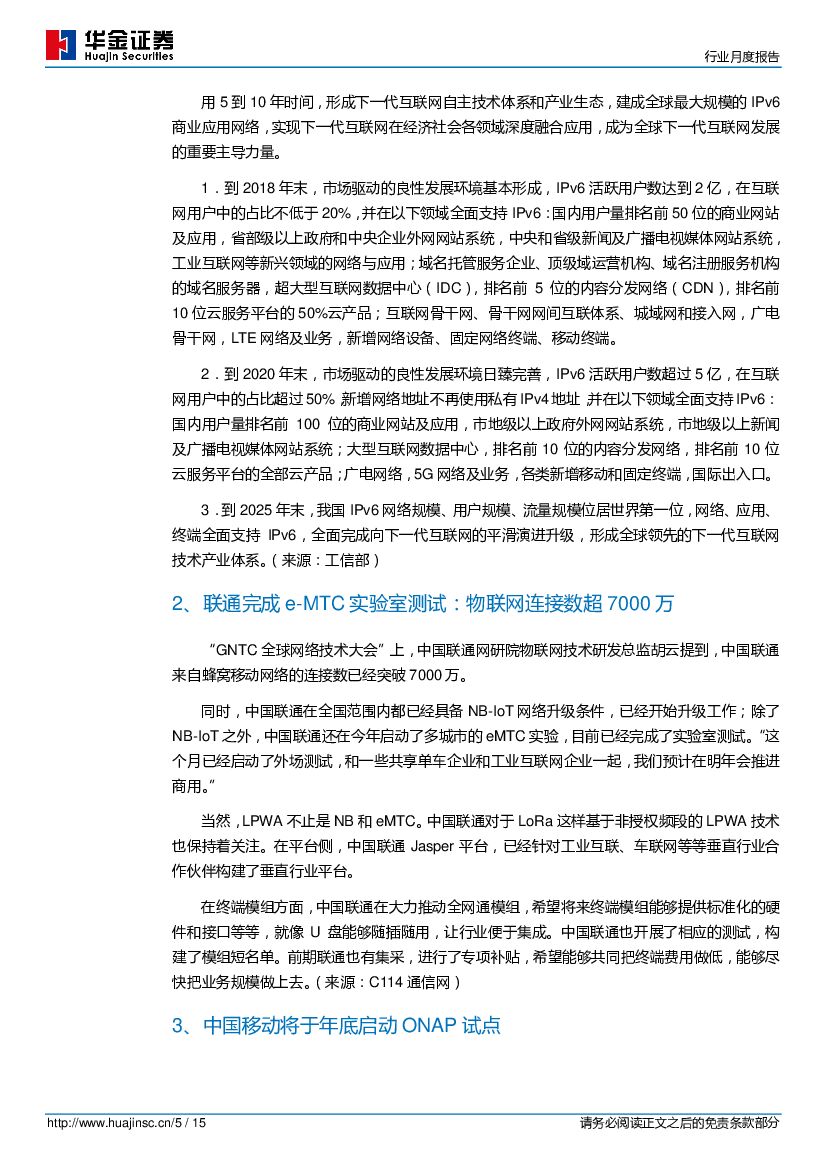 华金证券
Huajin Securities

行业月度报告

用 5 到 10 年时间，形成下一代互联网自主技术体系和产业生态，建成全球最大规模的 IPv6 商业应用网络，实现下一代互联网在经济社会各领域深度融合应用，成为全球下一代互联网发展的重要主导力量。

1．到 2018 年末，市场驱动的良性发展环境基本形成，IPv6 活跃用户数达到 2 亿，在互联网用户中的占比不低于 20%，并在以下领域全面支持 IPv6：国内用户量排名前 50 位的商业网站及应用，省部级以上政府和中央企业外网网站系统，中央和省级新闻及广播电视媒体网站系统，工业互联网等新兴领域的网络与应用；域名托管服务企业、顶级域运营机构、域名注册服务机构的域名服务器，超大型互联网数据中心（IDC），排名前 5 位的内容分发网络（CDN），排名前 10 位云服务平台的 50%云产品；互联网骨干网、骨干网网间互联体系、城域网和接入网，广电骨干网，LTE 网络及业务，新增网络设备、固定网络终端、移动终端。

2．到 2020 年末，市场驱动的良性发展环境日臻完善，IPv6 活跃用户数超过 5 亿，在互联网用户中的占比超过 50% 新增网络地址不再使用私有 IPv4 地址 并在以下领域全面支持 IPv6：国内用户量排名前 100 位的商业网站及应用，市地级以上政府外网网站系统，市地级以上新闻及广播电视媒体网站系统；大型互联网数据中心，排名前 10 位的内容分发网络，排名前 10 位云服务平台的全部云产品；广电网络，5G 网络及业务，各类新增移动和固定终端，国际出入口。

3．到 2025 年末，我国 IPv6 网络规模、用户规模、流量规模位居世界第一位，网络、应用、终端全面支持 IPv6，全面完成向下一代互联网的平滑演进升级，形成全球领先的下一代互联网技术产业体系。（来源：工信部）

2、联通完成 e-MTC 实验室测试：物联网连接数超 7000 万

“GNTC 全球网络技术大会”上，中国联通网研院物联网技术研发总监胡云提到，中国联通来自蜂窝移动网络的连接数已经突破 7000 万。

同时，中国联通在全国范围内都已经具备 NB-IoT 网络升级条件，已经开始升级工作；除了 NB-IoT 之外，中国联通还在今年启动了多城市的 eMTC 实验，目前已经完成了实验室测试。“这个月已经启动了外场测试，和一些共享单车企业和工业互联网企业一起，我们预计在明年会推进商用。”

当然，LPWA 不止是 NB 和 eMTC。中国联通对于 LoRa 这样基于非授权频段的 LPWA 技术也保持着关注。在平台侧，中国联通 Jasper 平台，已经针对工业互联、车联网等等垂直行业合作伙伴构建了垂直行业平台。

在终端模组方面，中国联通在大力推动全网通模组，希望将来终端模组能够提供标准化的硬件和接口等等，就像 U 盘能够随插随用，让行业便于集成。中国联通也开展了相应的测试，构建了模组短名单。前期联通也有集采，进行了专项补贴，希望能够共同把终端费用做低，能够尽快把业务规模做上去。（来源：C114 通信网）

3、中国移动将于年底启动 ONAP 试点

http://www.huajinsc.cn/5 / 15

请务必阅读正文之后的免责条款部分